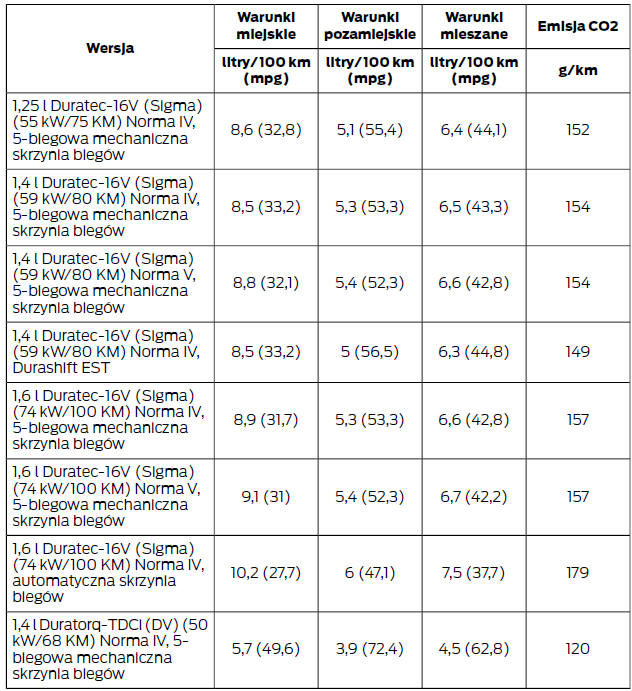 | Wersja | Warunki miejskie | Warunki pozamiejskie | Warunki mieszane | Emisja CO2 |
|---|---|---|---|---|
| | litry/100 km (mpg) | litry/100 km (mpg) | litry/100 km (mpg) | g/km |
| 1,25 l Duratec-16V (Sigma) (55 kW/75 KM) Norma IV, 5-biegowa mechaniczna skrzynia biegów | 8,6 (32,8) | 5,1 (55,4) | 6,4 (44,1) | 152 |
| 1,4 l Duratec-16V (Sigma) (59 kW/80 KM) Norma IV, 5-biegowa mechaniczna skrzynia biegów | 8,5 (33,2) | 5,3 (53,3) | 6,5 (43,3) | 154 |
| 1,4 l Duratec-16V (Sigma) (59 kW/80 KM) Norma V, 5-biegowa mechaniczna skrzynia biegów | 8,8 (32,1) | 5,4 (52,3) | 6,6 (42,8) | 154 |
| 1,4 l Duratec-16V (Sigma) (59 kW/80 KM) Norma IV, Durashift EST | 8,5 (33,2) | 5 (56,5) | 6,3 (44,8) | 149 |
| 1,6 l Duratec-16V (Sigma) (74 kW/100 KM) Norma IV, 5-biegowa mechaniczna skrzynia biegów | 8,9 (31,7) | 5,3 (53,3) | 6,6 (42,8) | 157 |
| 1,6 l Duratec-16V (Sigma) (74 kW/100 KM) Norma V, 5-biegowa mechaniczna skrzynia biegów | 9,1 (31) | 5,4 (52,3) | 6,7 (42,2) | 157 |
| 1,6 l Duratec-16V (Sigma) (74 kW/100 KM) Norma IV, automatyczna skrzynia biegów | 10,2 (27,7) | 6 (47,1) | 7,5 (37,7) | 179 |
| 1,4 l Duratorq-TDCi (DV) (50 kW/68 KM) Norma IV, 5-biegowa mechaniczna skrzynia biegów | 5,7 (49,6) | 3,9 (72,4) | 4,5 (62,8) | 120 |